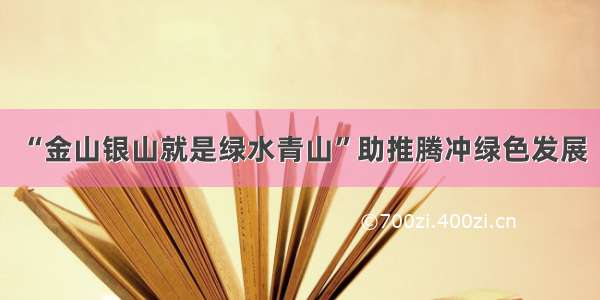 “金山银山就是绿水青山”助推腾冲绿色发展

©700zi.400zi.cn